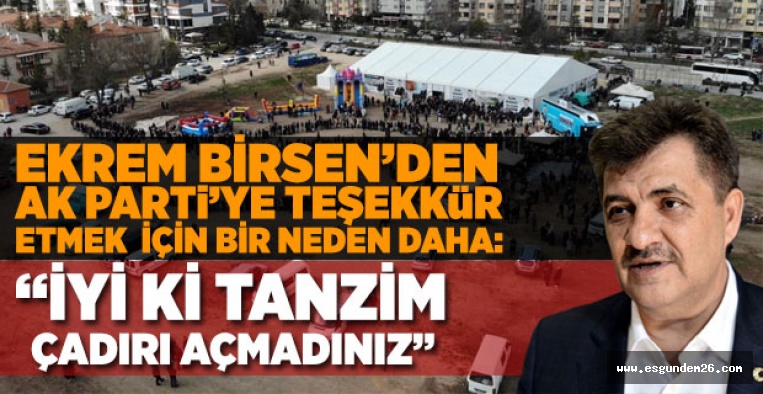 EKREM BİRSEN'DEN AK PARTİ'YE TEŞEKKÜR ETMEK İÇİN BİR NEDEN DAHA:

"İYİ Kİ TANZİM ÇADIRI AÇMADINIZ"

www.esgundem26.com